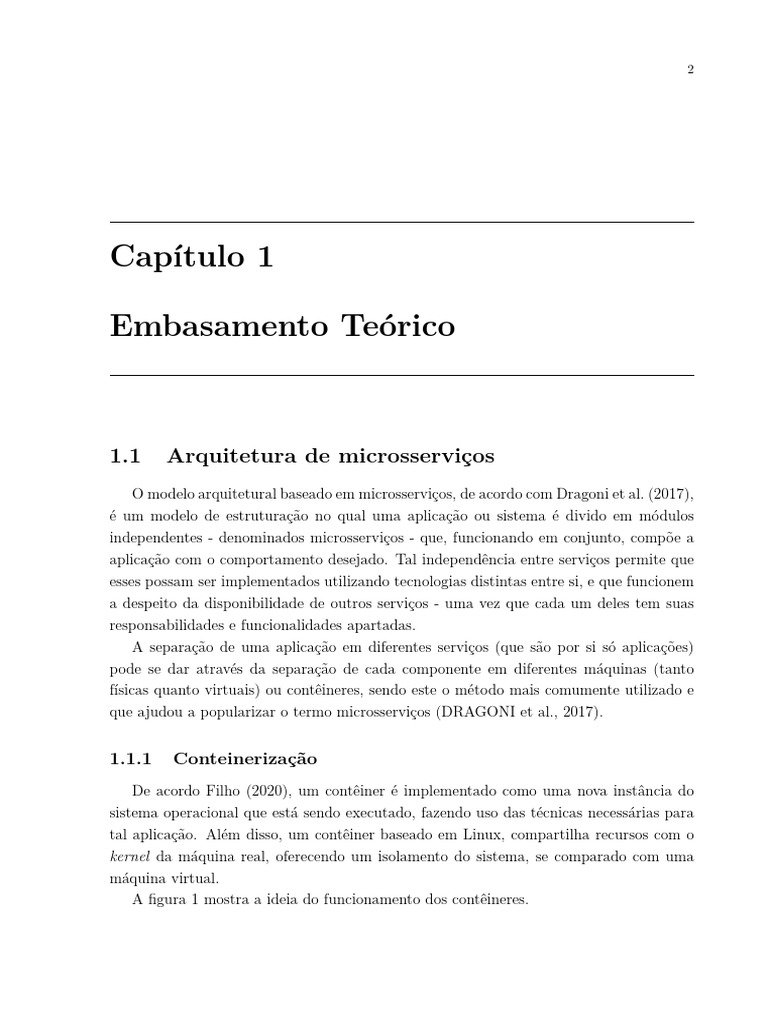 2

Capítulo 1

Embasamento Teórico

1.1 Arquitetura de microsserviços

O modelo arquitetural baseado em microsserviços, de acordo com Dragoni et al. (2017), é um modelo de estruturação no qual uma aplicação ou sistema é divido em módulos independentes - denominados microsserviços - que, funcionando em conjunto, compõe a aplicação com o comportamento desejado. Tal independência entre serviços permite que esses possam ser implementados utilizando tecnologias distintas entre si, e que funcionem a despeito da disponibilidade de outros serviços - uma vez que cada um deles tem suas responsabilidades e funcionalidades apartadas.

A separação de uma aplicação em diferentes serviços (que são por si só aplicações) pode se dar através da separação de cada componente em diferentes máquinas (tanto físicas quanto virtuais) ou contêineres, sendo este o método mais comumente utilizado e que ajudou a popularizar o termo microsserviços (DRAGONI et al., 2017).

1.1.1 Conteinerização

De acordo Filho (2020), um contêiner é implementado como uma nova instância do sistema operacional que está sendo executado, fazendo uso das técnicas necessárias para tal aplicação. Além disso, um contêiner baseado em Linux, compartilha recursos com o kernel da máquina real, oferecendo um isolamento do sistema, se comparado com uma máquina virtual.

A figura 1 mostra a ideia do funcionamento dos contêineres.